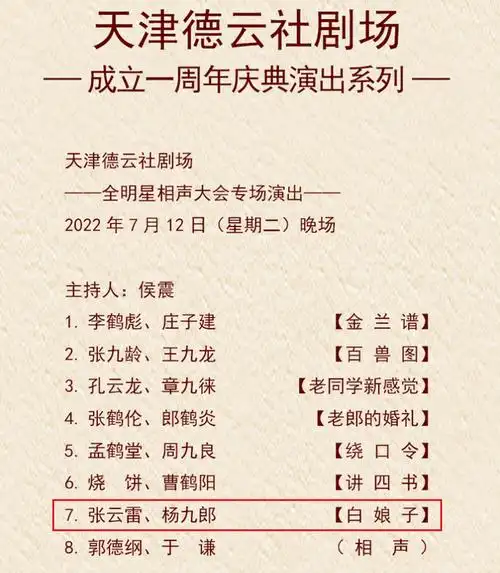 天津德云社剧场
— 成立一周年庆典演出系列 —

天津德云社剧场
——全明星相声大会专场演出——
2022 年 7 月 12 日（星期二）晚场

主持人：侯震
1. 李鹤彪、庄子建 【金 兰 谱】
2. 张九龄、王九龙 【百 兽 图】
3. 孔云龙、章九徕 【老同学新感觉】
4. 张鹤伦、郎鹤炎 【老郎的婚礼】
5. 孟鹤堂、周九良 【绕 口 令】
6. 烧 饼、曹鹤阳 【讲 四 书】
7. 张云雷、杨九郎 【白 娘 子】
8. 郭德纲、于 谦 （ 相 声 ）